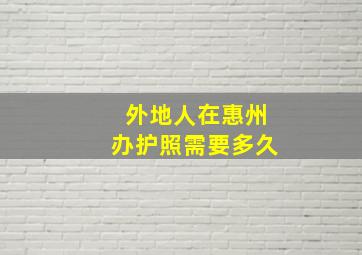 外地人在惠州
办护照需要多久